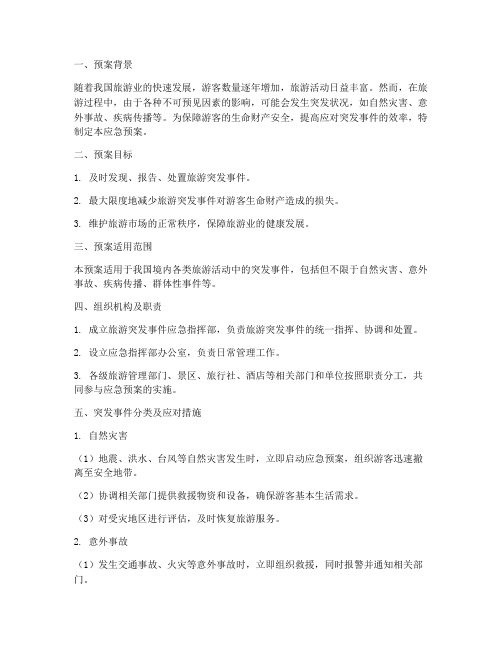 一、预案背景

随着我国旅游业的快速发展，游客数量逐年增加，旅游活动日益丰富。然而，在旅游过程中，由于各种不可预见因素的影响，可能会发生突发状况，如自然灾害、意外事故、疾病传播等。为保障游客的生命财产安全，提高应对突发事件的效率，特制定本应急预案。

二、预案目标

1. 及时发现、报告、处置旅游突发事件。

2. 最大限度地减少旅游突发事件对游客生命财产造成的损失。

3. 维护旅游市场的正常秩序，保障旅游业的健康发展。

三、预案适用范围

本预案适用于我国境内各类旅游活动中的突发事件，包括但不限于自然灾害、意外事故、疾病传播、群体性事件等。

四、组织机构及职责

1. 成立旅游突发事件应急指挥部，负责旅游突发事件的统一指挥、协调和处置。

2. 设立应急指挥部办公室，负责日常管理工作。

3. 各级旅游管理部门、景区、旅行社、酒店等相关部门和单位按照职责分工，共同参与应急预案的实施。

五、突发事件分类及应对措施

1. 自然灾害

（1）地震、洪水、台风等自然灾害发生时，立即启动应急预案，组织游客迅速撤离至安全地带。

（2）协调相关部门提供救援物资和设备，确保游客基本生活需求。

（3）对受灾地区进行评估，及时恢复旅游服务。

2. 意外事故

（1）发生交通事故、火灾等意外事故时，立即组织救援，同时报警并通知相关部门。